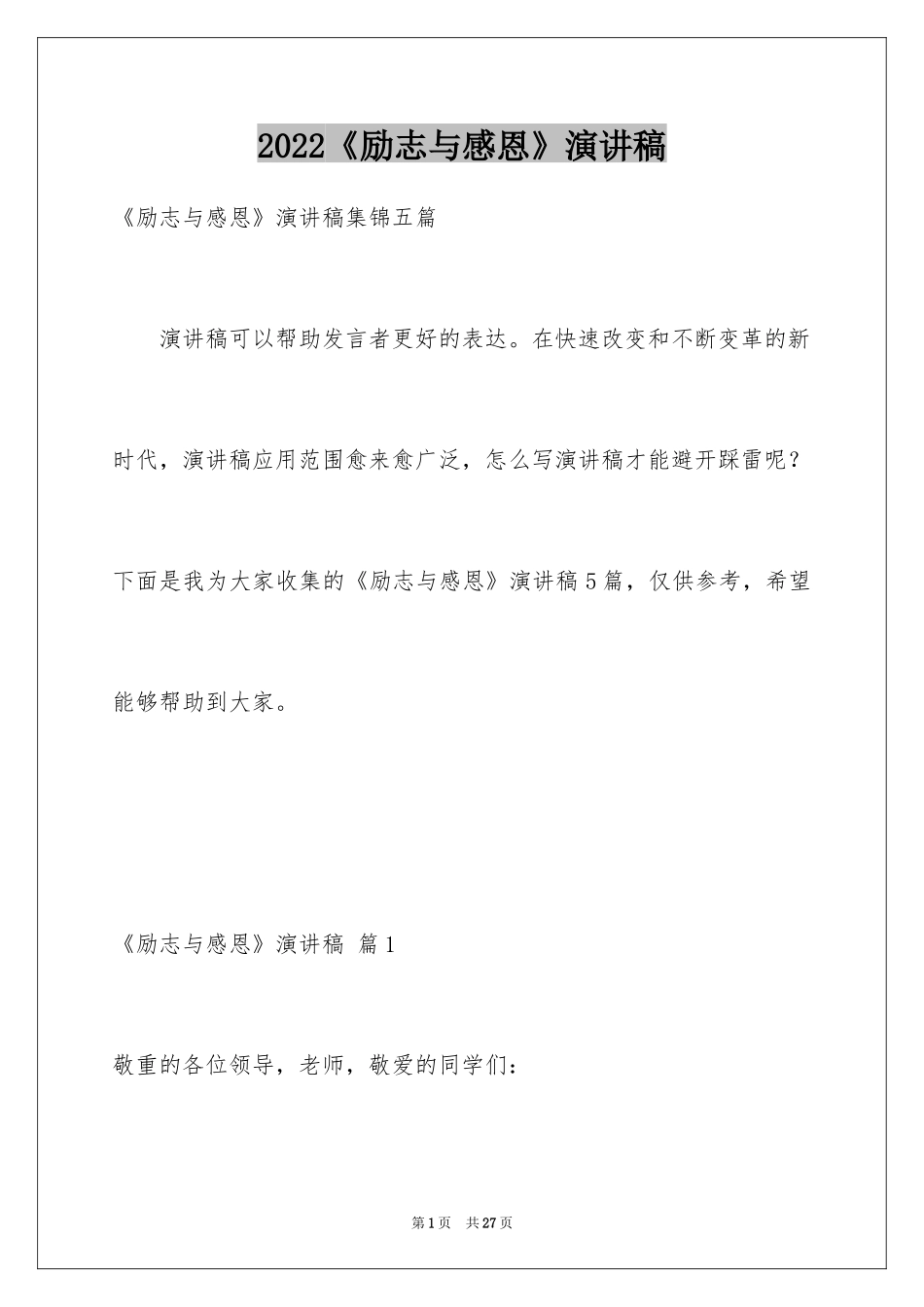 2022《励志与感恩》演讲稿

《励志与感恩》演讲稿集锦五篇

演讲稿可以帮助发言者更好的表达。在快速改变和不断变革的新时代，演讲稿应用范围愈来愈广泛，怎么写演讲稿才能避开踩雷呢？下面是我为大家收集的《励志与感恩》演讲稿5篇，仅供参考，希望能够帮助到大家。

《励志与感恩》演讲稿 篇1

敬重的各位领导，老师，敬爱的同学们：

第1页 共27页